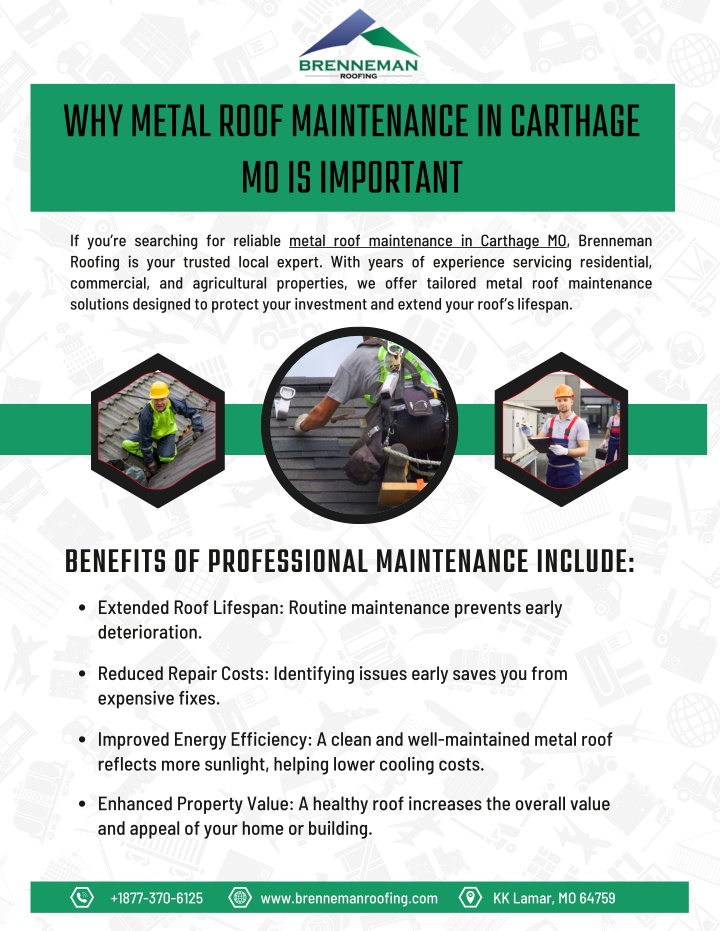 BRENNEMAN
ROOFING

WHY METAL ROOF MAINTENANCE IN CARTHAGE MO IS IMPORTANT

If you're searching for reliable metal roof maintenance in Carthage MO, Brenneman Roofing is your trusted local expert. With years of experience servicing residential, commercial, and agricultural properties, we offer tailored metal roof maintenance solutions designed to protect your investment and extend your roof's lifespan.

BENEFITS OF PROFESSIONAL MAINTENANCE INCLUDE:

• Extended Roof Lifespan: Routine maintenance prevents early deterioration.

• Reduced Repair Costs: Identifying issues early saves you from expensive fixes.

• Improved Energy Efficiency: A clean and well-maintained metal roof reflects more sunlight, helping lower cooling costs.

• Enhanced Property Value: A healthy roof increases the overall value and appeal of your home or building.

+1877-370-6125 www.brennemanroofing.com KK Lamar, MO 64759